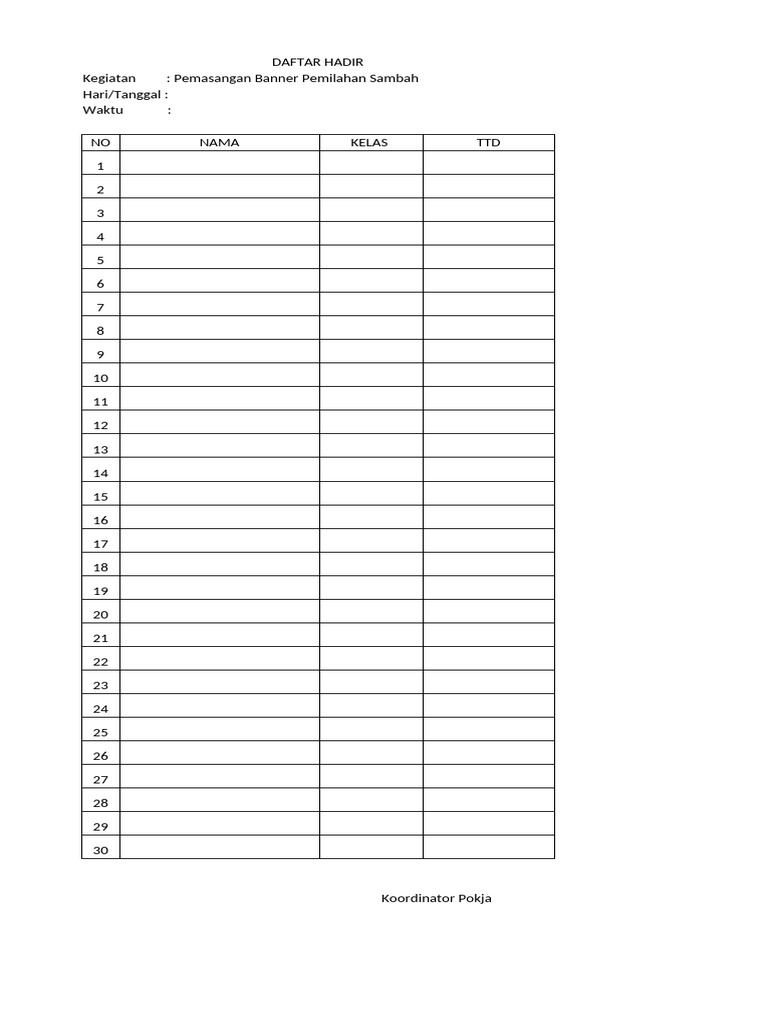 DAFTAR HADIR
Kegiatan : Pemasangan Banner Pemilahan Sambah
Hari/Tanggal :
Waktu :

| NO | NAMA | KELAS | TTD |
|---|---|---|---|
| 1 | | | |
| 2 | | | |
| 3 | | | |
| 4 | | | |
| 5 | | | |
| 6 | | | |
| 7 | | | |
| 8 | | | |
| 9 | | | |
| 10 | | | |
| 11 | | | |
| 12 | | | |
| 13 | | | |
| 14 | | | |
| 15 | | | |
| 16 | | | |
| 17 | | | |
| 18 | | | |
| 19 | | | |
| 20 | | | |
| 21 | | | |
| 22 | | | |
| 23 | | | |
| 24 | | | |
| 25 | | | |
| 26 | | | |
| 27 | | | |
| 28 | | | |
| 29 | | | |
| 30 | | | |

Koordinator Pokja